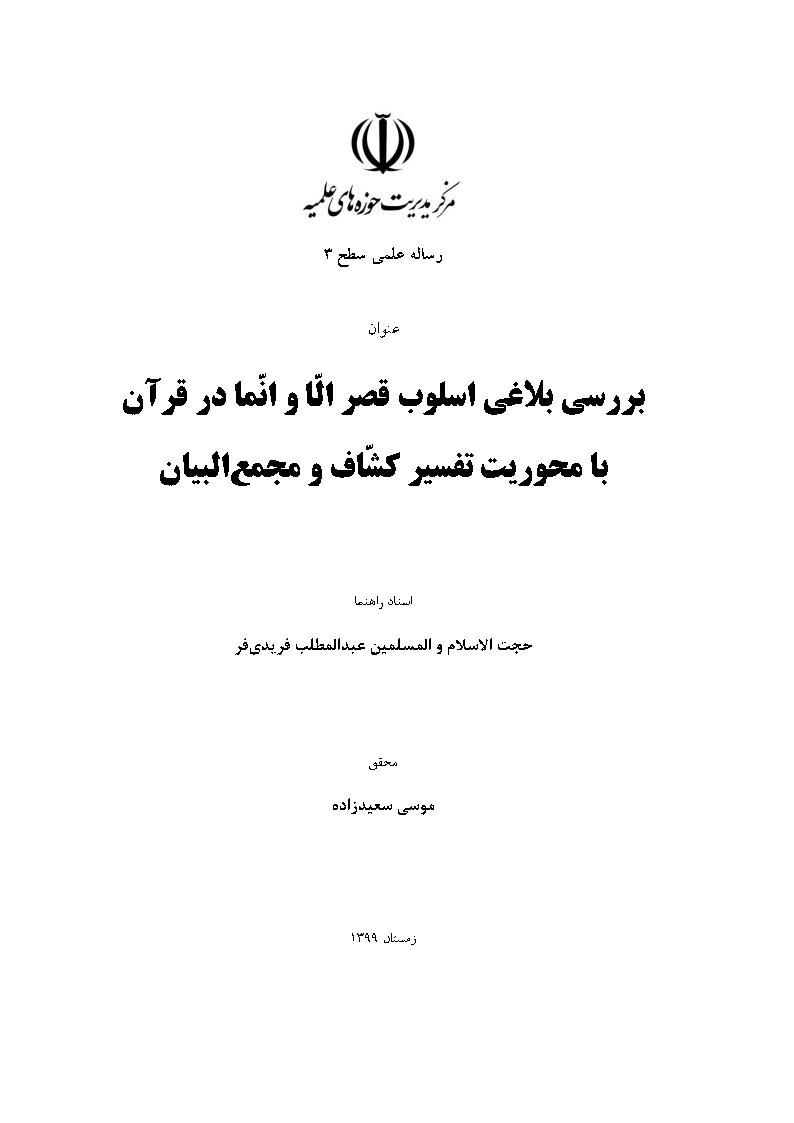 مرکز مدیریت حوزه‌های علمیه

رساله علمی سطح ۳

عنوان

بررسی بلاغی اسلوب قصر الّا و انّما در قرآن
با محوریت تفسیر کشّاف و مجمع‌البیان

استاد راهنما

حجت الاسلام و المسلمین عبدالمطلب فریدی‌فر

محقق

موسی سعیدزاده

زمستان ۱۳۹۹